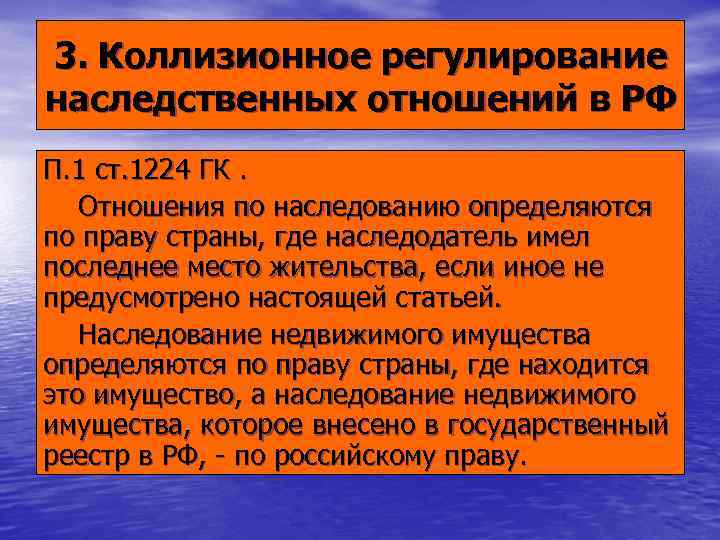 3. Коллизионное регулирование наследственных отношений в РФ

П.1 ст.1224 ГК .

Отношения по наследованию определяются по праву страны, где наследодатель имел последнее место жительства, если иное не предусмотрено настоящей статьей.

Наследование недвижимого имущества определяются по праву страны, где находится это имущество, а наследование недвижимого имущества, которое внесено в государственный реестр в РФ, - по российскому праву.